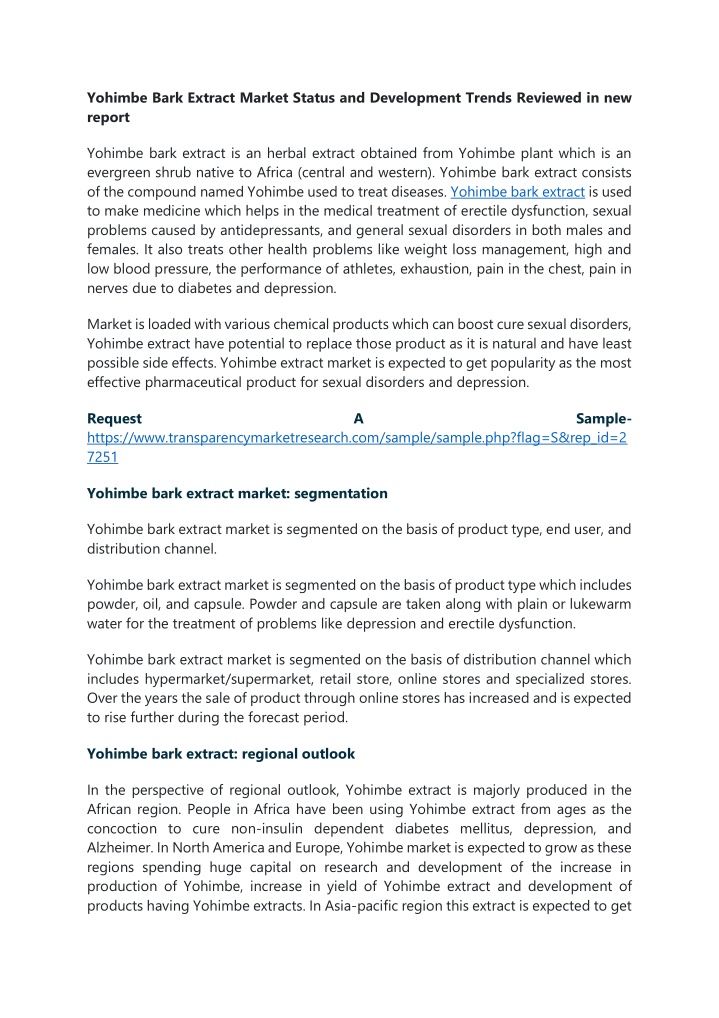 Yohimbe Bark Extract Market Status and Development Trends Reviewed in new report

Yohimbe bark extract is an herbal extract obtained from Yohimbe plant which is an evergreen shrub native to Africa (central and western). Yohimbe bark extract consists of the compound named Yohimbe used to treat diseases. Yohimbe bark extract is used to make medicine which helps in the medical treatment of erectile dysfunction, sexual problems caused by antidepressants, and general sexual disorders in both males and females. It also treats other health problems like weight loss management, high and low blood pressure, the performance of athletes, exhaustion, pain in the chest, pain in nerves due to diabetes and depression.

Market is loaded with various chemical products which can boost cure sexual disorders, Yohimbe extract have potential to replace those product as it is natural and have least possible side effects. Yohimbe extract market is expected to get popularity as the most effective pharmaceutical product for sexual disorders and depression.

Request A Sample- https://www.transparencymarketresearch.com/sample/sample.php?flag=S&rep_id=27251

Yohimbe bark extract market: segmentation

Yohimbe bark extract market is segmented on the basis of product type, end user, and distribution channel.

Yohimbe bark extract market is segmented on the basis of product type which includes powder, oil, and capsule. Powder and capsule are taken along with plain or lukewarm water for the treatment of problems like depression and erectile dysfunction.

Yohimbe bark extract market is segmented on the basis of distribution channel which includes hypermarket/supermarket, retail store, online stores and specialized stores. Over the years the sale of product through online stores has increased and is expected to rise further during the forecast period.

Yohimbe bark extract: regional outlook

In the perspective of regional outlook, Yohimbe extract is majorly produced in the African region. People in Africa have been using Yohimbe extract from ages as the concoction to cure non-insulin dependent diabetes mellitus, depression, and Alzheimer. In North America and Europe, Yohimbe market is expected to grow as these regions spending huge capital on research and development of the increase in production of Yohimbe, increase in yield of Yohimbe extract and development of products having Yohimbe extracts. In Asia-pacific region this extract is expected to get